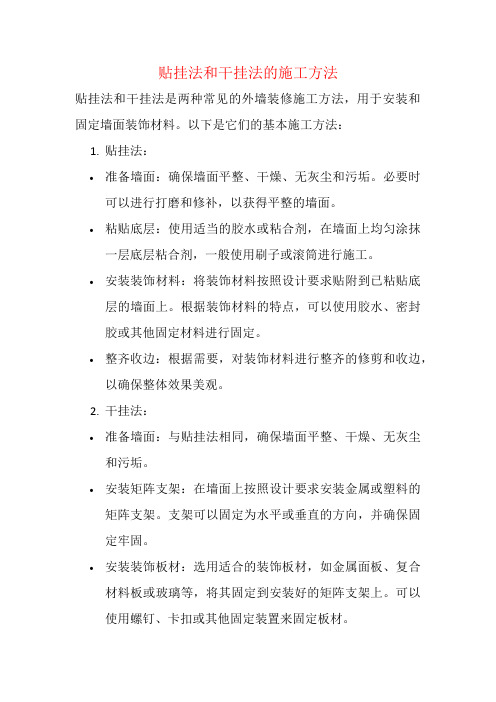 贴挂法和干挂法的施工方法

贴挂法和干挂法是两种常见的外墙装修施工方法，用于安装和固定墙面装饰材料。以下是它们的基本施工方法：

1. 贴挂法：

• 准备墙面：确保墙面平整、干燥、无灰尘和污垢。必要时可以进行打磨和修补，以获得平整的墙面。

• 粘贴底层：使用适当的胶水或粘合剂，在墙面上均匀涂抹一层底层粘合剂，一般使用刷子或滚筒进行施工。

• 安装装饰材料：将装饰材料按照设计要求贴附到已粘贴底层的墙面上。根据装饰材料的特点，可以使用胶水、密封胶或其他固定材料进行固定。

• 整齐收边：根据需要，对装饰材料进行整齐的修剪和收边，以确保整体效果美观。

2. 干挂法：

• 准备墙面：与贴挂法相同，确保墙面平整、干燥、无灰尘和污垢。

• 安装矩阵支架：在墙面上按照设计要求安装金属或塑料的矩阵支架。支架可以固定为水平或垂直的方向，并确保固定牢固。

• 安装装饰板材：选用适合的装饰板材，如金属面板、复合材料板或玻璃等，将其固定到安装好的矩阵支架上。可以使用螺钉、卡扣或其他固定装置来固定板材。